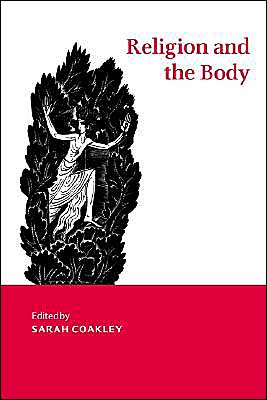 Religion and the Body

Edited by
SARAH COAKLEY